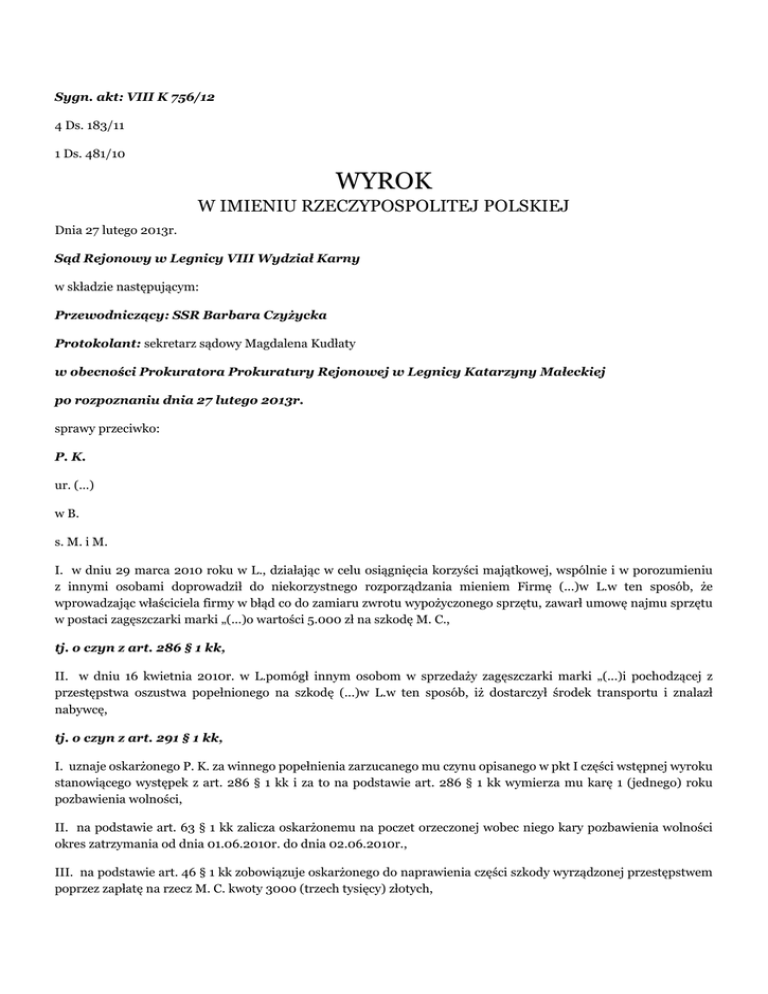 Sygn. akt: VIII K 756/12

4 Ds. 183/11

1 Ds. 481/10

WYROK

W IMIENIU RZECZYPOSPOLITEJ POLSKIEJ

Dnia 27 lutego 2013r.

Sąd Rejonowy w Legnicy VIII Wydział Karny

w składzie następującym:

Przewodniczący: SSR Barbara Czyżycka

Protokolant: sekretarz sądowy Magdalena Kudłaty

w obecności Prokuratora Prokuratury Rejonowej w Legnicy Katarzyny Małeckiej

po rozpoznaniu dnia 27 lutego 2013r.

sprawy przeciwko:

P. K.

ur. (...)

w B.

s. M. i M.

I. w dniu 29 marca 2010 roku w L., działając w celu osiągnięcia korzyści majątkowej, wspólnie i w porozumieniu z innymi osobami doprowadził do niekorzystnego rozporządzania mieniem Firmę (...)w L.w ten sposób, że wprowadzając właściciela firmy w błąd co do zamiaru zwrotu wypożyczonego sprzętu, zawarł umowę najmu sprzętu w postaci zagęszczarki marki „(...)o wartości 5.000 zł na szkodę M. C.,

tj. o czyn z art. 286 § 1 kk,

II. w dniu 16 kwietnia 2010r. w L.pomógł innym osobom w sprzedaży zagęszczarki marki „(...)i pochodzącej z przestępstwa oszustwa popełnionego na szkodę (...)w L.w ten sposób, iż dostarczył środek transportu i znalazł nabywcę,

tj. o czyn z art. 291 § 1 kk,

I. uznaje oskarżonego P. K. za winnego popełnienia zarzucanego mu czynu opisanego w pkt I części wstępnej wyroku stanowiącego występek z art. 286 § 1 kk i za to na podstawie art. 286 § 1 kk wymierza mu karę 1 (jednego) roku pozbawienia wolności,

II. na podstawie art. 63 § 1 kk zalicza oskarżonemu na poczet orzeczonej wobec niego kary pozbawienia wolności okres zatrzymania od dnia 01.06.2010r. do dnia 02.06.2010r.,

III. na podstawie art. 46 § 1 kk zobowiązuje oskarżonego do naprawienia części szkody wyrządzonej przestępstwem poprzez zapłatę na rzecz M. C. kwoty 3000 (trzech tysięcy) złotych,